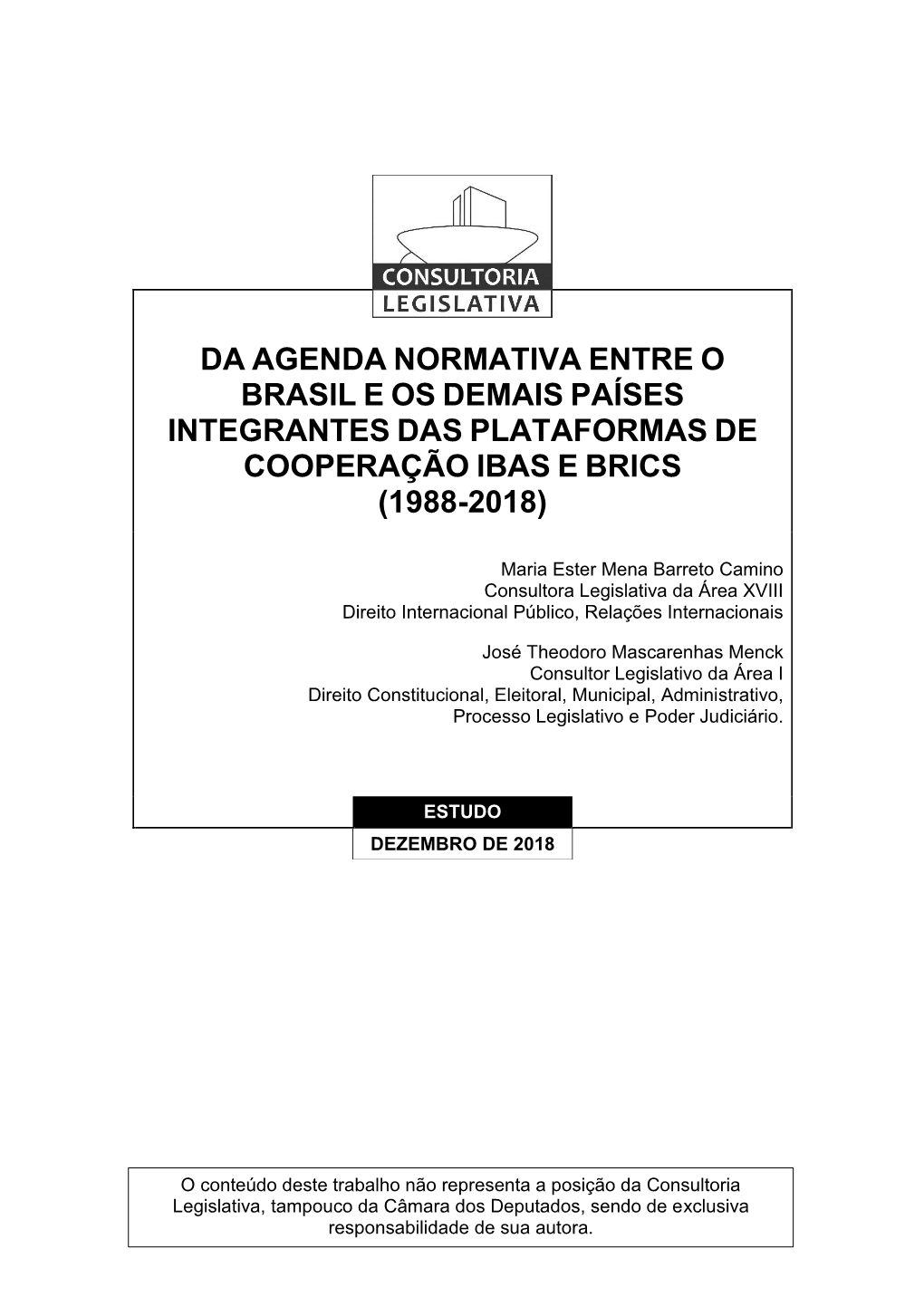 CONSULTORIA
LEGISLATIVA

DA AGENDA NORMATIVA ENTRE O BRASIL E OS DEMAIS PAÍSES INTEGRANTES DAS PLATAFORMAS DE COOPERAÇÃO IBAS E BRICS (1988-2018)

Maria Ester Mena Barreto Camino
Consultora Legislativa da Área XVIII
Direito Internacional Público, Relações Internacionais

José Theodoro Mascarenhas Menck
Consultor Legislativo da Área I
Direito Constitucional, Eleitoral, Municipal, Administrativo, Processo Legislativo e Poder Judiciário.

ESTUDO
DEZEMBRO DE 2018

O conteúdo deste trabalho não representa a posição da Consultoria Legislativa, tampouco da Câmara dos Deputados, sendo de exclusiva responsabilidade de sua autora.